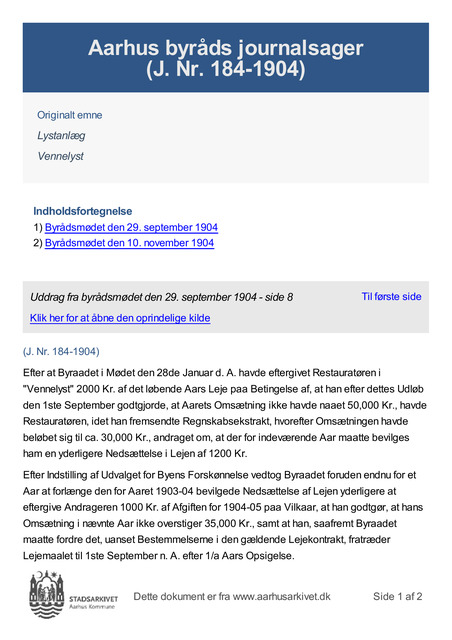 Aarhus byråds journalsager
(J. Nr. 184-1904)

Originalt emne

Lystanlæg

Vennelyst

Indholdsfortegnelse
1) Byrådsmødet den 29. september 1904
2) Byrådsmødet den 10. november 1904

Uddrag fra byrådsmødet den 29. september 1904 - side 8

Til første side

Klik her for at åbne den oprindelige kilde

(J. Nr. 184-1904)

Efter at Byraadet i Mødet den 28de Januar d. A. havde eftergivet Restauratøren i "Vennelyst" 2000 Kr. af det løbende Aars Leje paa Betingelse af, at han efter dettes Udløb den 1ste September godtgjorde, at Aarets Omsætning ikke havde naaet 50,000 Kr., havde Restauratøren, idet han fremsendte Regnskabsekstrakt, hvorefter Omsætningen havde beløbet sig til ca. 30,000 Kr., andraget om, at der for indeværende Aar maatte bevilges ham en yderligere Nedsættelse i Lejen af 1200 Kr.

Efter Indstilling af Udvalget for Byens Forskønnelse vedtog Byraadet foruden endnu for et Aar at forlænge den for Aaret 1903-04 bevilgede Nedsættelse af Lejen yderligere at eftergive Andrageren 1000 Kr. af Afgiften for 1904-05 paa Vilkaar, at han godtgør, at hans Omsætning i nævnte Aar ikke overstiger 35,000 Kr., samt at han, saafremt Byraadet maatte fordre det, uanset Bestemmelserne i den gældende Lejekontrakt, fratræder Lejemaalet til 1ste September n. A. efter 1/a Aars Opsigelse.

STADSARKIVET
Aarhus Kommune

Dette dokument er fra www.aarhusarkivet.dk

Side 1 af 2